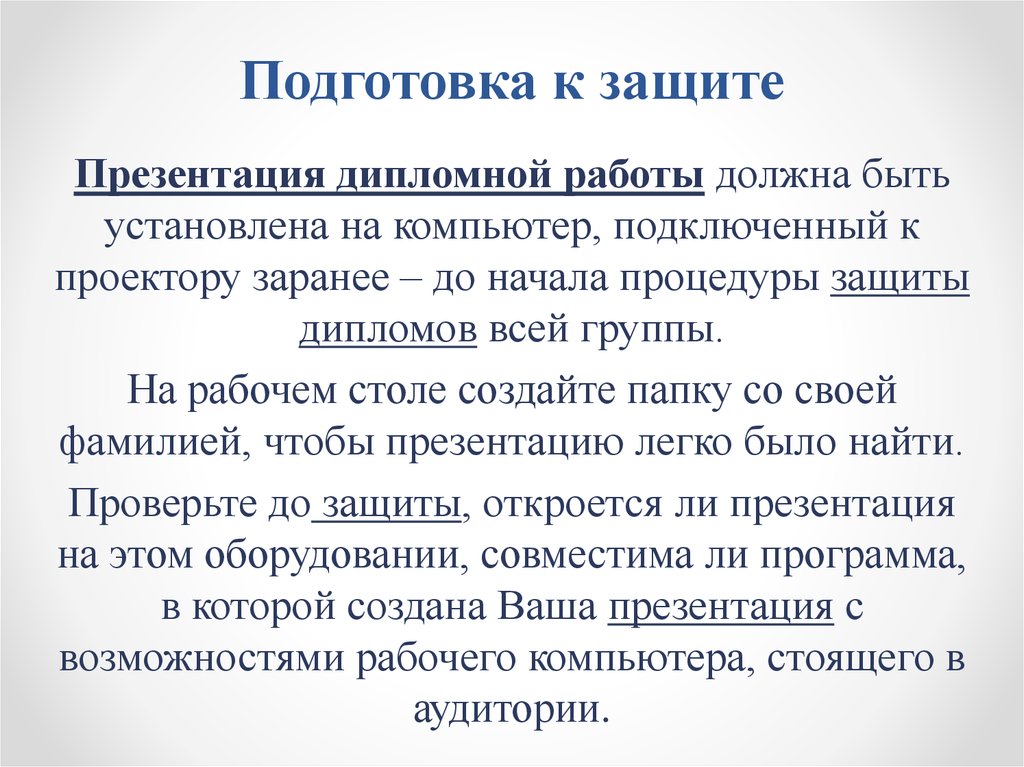 Подготовка к защите

Презентация дипломной работы должна быть установлена на компьютер, подключенный к проектору заранее – до начала процедуры защиты дипломов всей группы.

На рабочем столе создайте папку со своей фамилией, чтобы презентацию легко было найти.

Проверьте до защиты, откроется ли презентация на этом оборудовании, совместима ли программа, в которой создана Ваша презентация с возможностями рабочего компьютера, стоящего в аудитории.